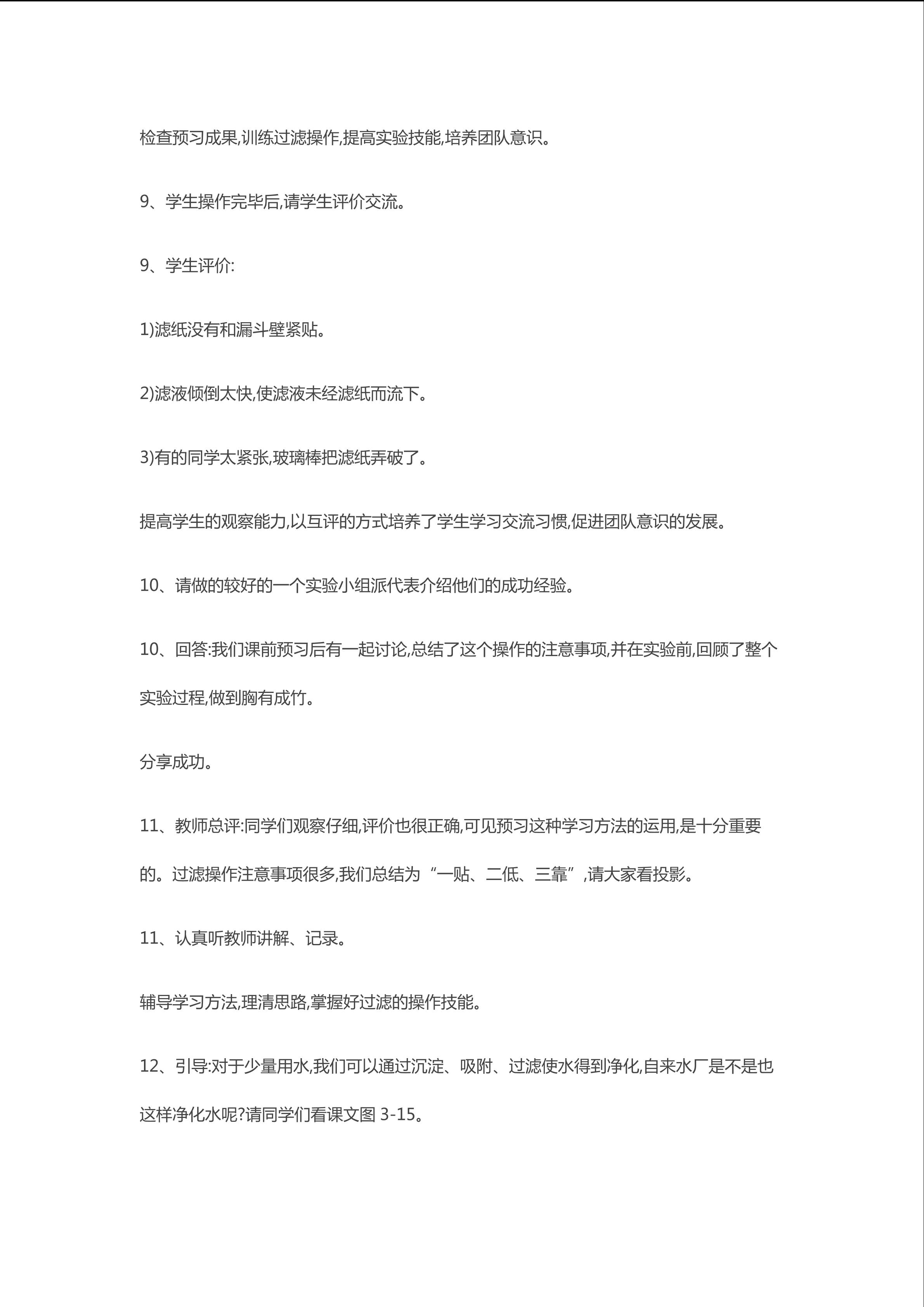 检查预习成果,训练过滤操作,提高实验技能,培养团队意识。

9、学生操作完毕后,请学生评价交流。

9、学生评价:

1)滤纸没有和漏斗壁紧贴。

2)滤液倾倒太快,使滤液未经滤纸而流下。

3)有的同学太紧张,玻璃棒把滤纸弄破了。

提高学生的观察能力,以互评的方式培养了学生学习交流习惯,促进团队意识的发展。

10、请做的较好的一个实验小组派代表介绍他们的成功经验。

10、回答:我们课前预习后有一起讨论,总结了这个操作的注意事项,并在实验前,回顾了整个实验过程,做到胸有成竹。

分享成功。

11、教师总评:同学们观察仔细,评价也很正确,可见预习这种学习方法的运用,是十分重要的。过滤操作注意事项很多,我们总结为“一贴、二低、三靠”,请大家看投影。

11、认真听教师讲解、记录。

辅导学习方法,理清思路,掌握好过滤的操作技能。

12、引导:对于少量用水,我们可以通过沉淀、吸附、过滤使水得到净化,自来水厂是不是也这样净化水呢?请同学们看课文图 3-15。